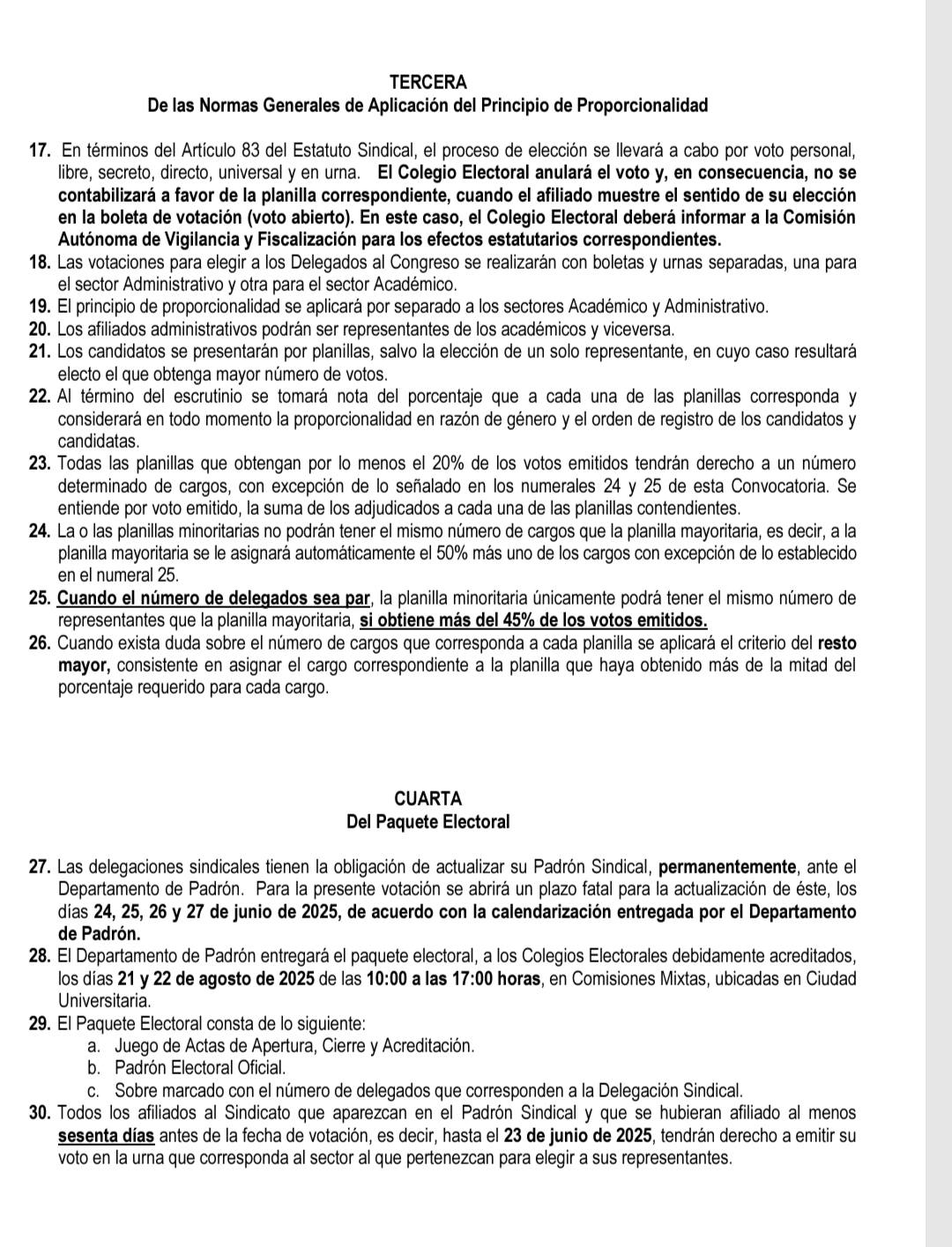 TERCERA
De las Normas Generales de Aplicación del Principio de Proporcionalidad

17. En términos del Artículo 83 del Estatuto Sindical, el proceso de elección se llevará a cabo por voto personal, libre, secreto, directo, universal y en urna. El Colegio Electoral anulará el voto y, en consecuencia, no se contabilizará a favor de la planilla correspondiente, cuando el afiliado muestre el sentido de su elección en la boleta de votación (voto abierto). En este caso, el Colegio Electoral deberá informar a la Comisión Autónoma de Vigilancia y Fiscalización para los efectos estatutarios correspondientes.
18. Las votaciones para elegir a los Delegados al Congreso se realizarán con boletas y urnas separadas, una para el sector Administrativo y otra para el sector Académico.
19. El principio de proporcionalidad se aplicará por separado a los sectores Académico y Administrativo.
20. Los afiliados administrativos podrán ser representantes de los académicos y viceversa.
21. Los candidatos se presentarán por planillas, salvo la elección de un solo representante, en cuyo caso resultará electo el que obtenga mayor número de votos.
22. Al término del escrutinio se tomará nota del porcentaje que a cada una de las planillas corresponda y considerará en todo momento la proporcionalidad en razón de género y el orden de registro de los candidatos y candidatas.
23. Todas las planillas que obtengan por lo menos el 20% de los votos emitidos tendrán derecho a un número determinado de cargos, con excepción de lo señalado en los numerales 24 y 25 de esta Convocatoria. Se entiende por voto emitido, la suma de los adjudicados a cada una de las planillas contendientes.
24. La o las planillas minoritarias no podrán tener el mismo número de cargos que la planilla mayoritaria, es decir, a la planilla mayoritaria se le asignará automáticamente el 50% más uno de los cargos con excepción de lo establecido en el numeral 25.
25. Cuando el número de delegados sea par, la planilla minoritaria únicamente podrá tener el mismo número de representantes que la planilla mayoritaria, si obtiene más del 45% de los votos emitidos.
26. Cuando exista duda sobre el número de cargos que corresponda a cada planilla se aplicará el criterio del resto mayor, consistente en asignar el cargo correspondiente a la planilla que haya obtenido más de la mitad del porcentaje requerido para cada cargo.

CUARTA
Del Paquete Electoral

27. Las delegaciones sindicales tienen la obligación de actualizar su Padrón Sindical, permanentemente, ante el Departamento de Padrón. Para la presente votación se abrirá un plazo fatal para la actualización de éste, los días 24, 25, 26 y 27 de junio de 2025, de acuerdo con la calendarización entregada por el Departamento de Padrón.
28. El Departamento de Padrón entregará el paquete electoral, a los Colegios Electorales debidamente acreditados, los días 21 y 22 de agosto de 2025 de las 10:00 a las 17:00 horas, en Comisiones Mixtas, ubicadas en Ciudad Universitaria.
29. El Paquete Electoral consta de lo siguiente:
a. Juego de Actas de Apertura, Cierre y Acreditación.
b. Padrón Electoral Oficial.
c. Sobre marcado con el número de delegados que corresponden a la Delegación Sindical.
30. Todos los afiliados al Sindicato que aparezcan en el Padrón Sindical y que se hubieran afiliado al menos sesenta días antes de la fecha de votación, es decir, hasta el 23 de junio de 2025, tendrán derecho a emitir su voto en la urna que corresponda al sector al que pertenezcan para elegir a sus representantes.